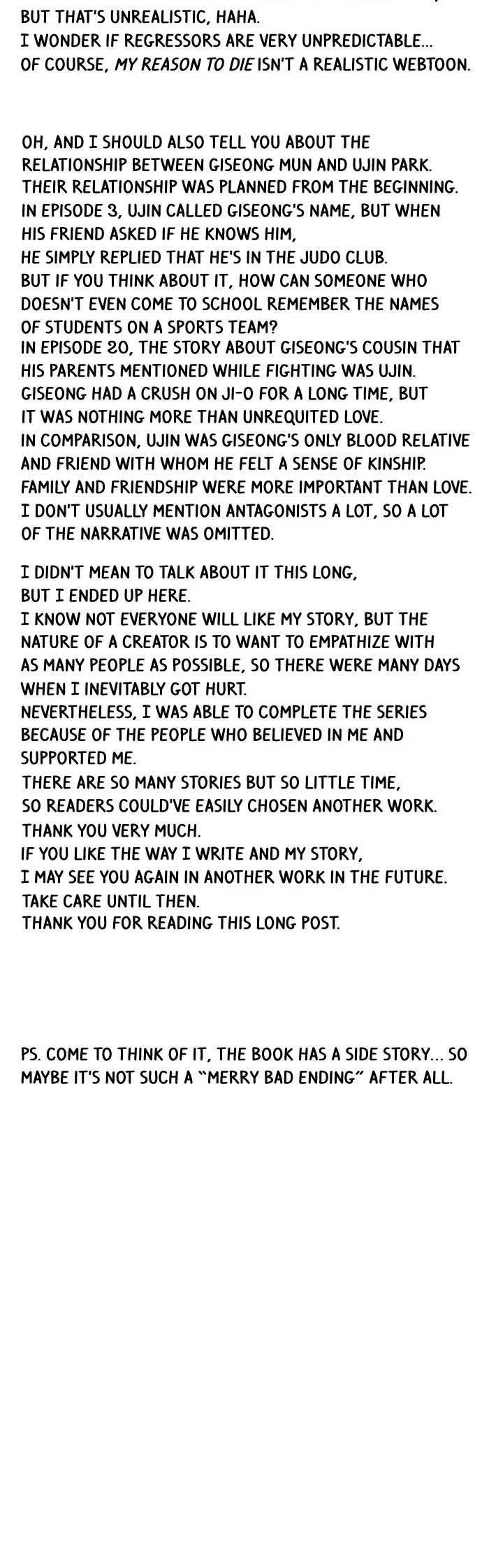 BUT THAT'S UNREALISTIC, HAHA.
I WONDER IF REGRESSORS ARE VERY UNPREDICTABLE...
OF COURSE, MY REASON TO DIE ISN'T A REALISTIC WEBTOON.

OH, AND I SHOULD ALSO TELL YOU ABOUT THE RELATIONSHIP BETWEEN GISEONG MUN AND UJIN PARK.
THEIR RELATIONSHIP WAS PLANNED FROM THE BEGINNING.
IN EPISODE 3, UJIN CALLED GISEONG'S NAME, BUT WHEN HIS FRIEND ASKED IF HE KNOWS HIM,
HE SIMPLY REPLIED THAT HE'S IN THE JUDO CLUB.
BUT IF YOU THINK ABOUT IT, HOW CAN SOMEONE WHO DOESN'T EVEN COME TO SCHOOL REMEMBER THE NAMES OF STUDENTS ON A SPORTS TEAM?
IN EPISODE 20, THE STORY ABOUT GISEONG'S COUSIN THAT HIS PARENTS MENTIONED WHILE FIGHTING WAS UJIN.
GISEONG HAD A CRUSH ON JI-O FOR A LONG TIME, BUT IT WAS NOTHING MORE THAN UNREQUITED LOVE.
IN COMPARISON, UJIN WAS GISEONG'S ONLY BLOOD RELATIVE AND FRIEND WITH WHOM HE FELT A SENSE OF KINSHIP.
FAMILY AND FRIENDSHIP WERE MORE IMPORTANT THAN LOVE.
I DON'T USUALLY MENTION ANTAGONISTS A LOT, SO A LOT OF THE NARRATIVE WAS OMITTED.

I DIDN'T MEAN TO TALK ABOUT IT THIS LONG,
BUT I ENDED UP HERE.
I KNOW NOT EVERYONE WILL LIKE MY STORY, BUT THE NATURE OF A CREATOR IS TO WANT TO EMPATHIZE WITH AS MANY PEOPLE AS POSSIBLE, SO THERE WERE MANY DAYS WHEN I INEVITABLY GOT HURT.
NEVERTHELESS, I WAS ABLE TO COMPLETE THE SERIES BECAUSE OF THE PEOPLE WHO BELIEVED IN ME AND SUPPORTED ME.
THERE ARE SO MANY STORIES BUT SO LITTLE TIME,
SO READERS COULD'VE EASILY CHOSEN ANOTHER WORK.
THANK YOU VERY MUCH.
IF YOU LIKE THE WAY I WRITE AND MY STORY,
I MAY SEE YOU AGAIN IN ANOTHER WORK IN THE FUTURE.
TAKE CARE UNTIL THEN.
THANK YOU FOR READING THIS LONG POST.

PS. COME TO THINK OF IT, THE BOOK HAS A SIDE STORY... SO MAYBE IT'S NOT SUCH A "MERRY BAD ENDING" AFTER ALL.